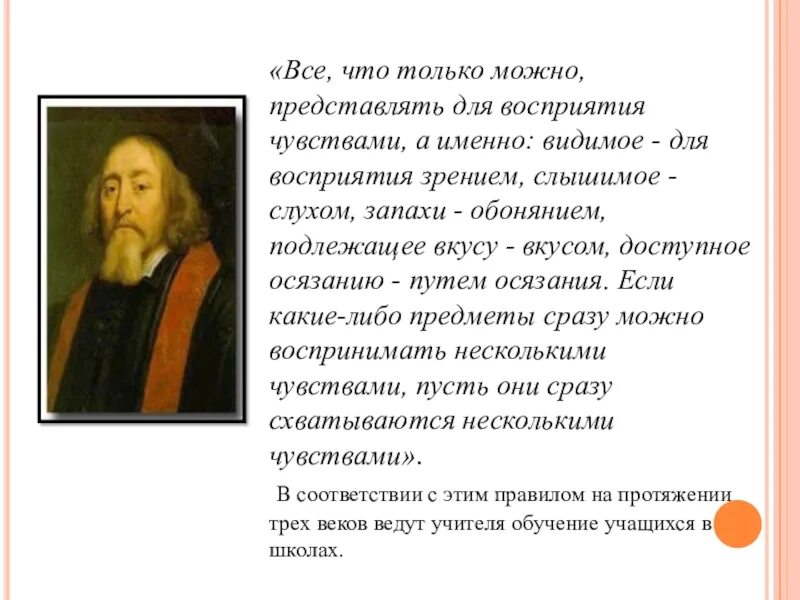 «Все, что только можно, представлять для восприятия чувствами, а именно: видимое - для восприятия зрением, слышимое - слухом, запахи - обонянием, подлежащее вкусу - вкусом, доступное осязанию - путем осязания. Если какие-либо предметы сразу можно воспринимать несколькими чувствами, пусть они сразу схватываются несколькими чувствами».

В соответствии с этим правилом на протяжении трех веков ведут учителя обучение учащихся в школах.